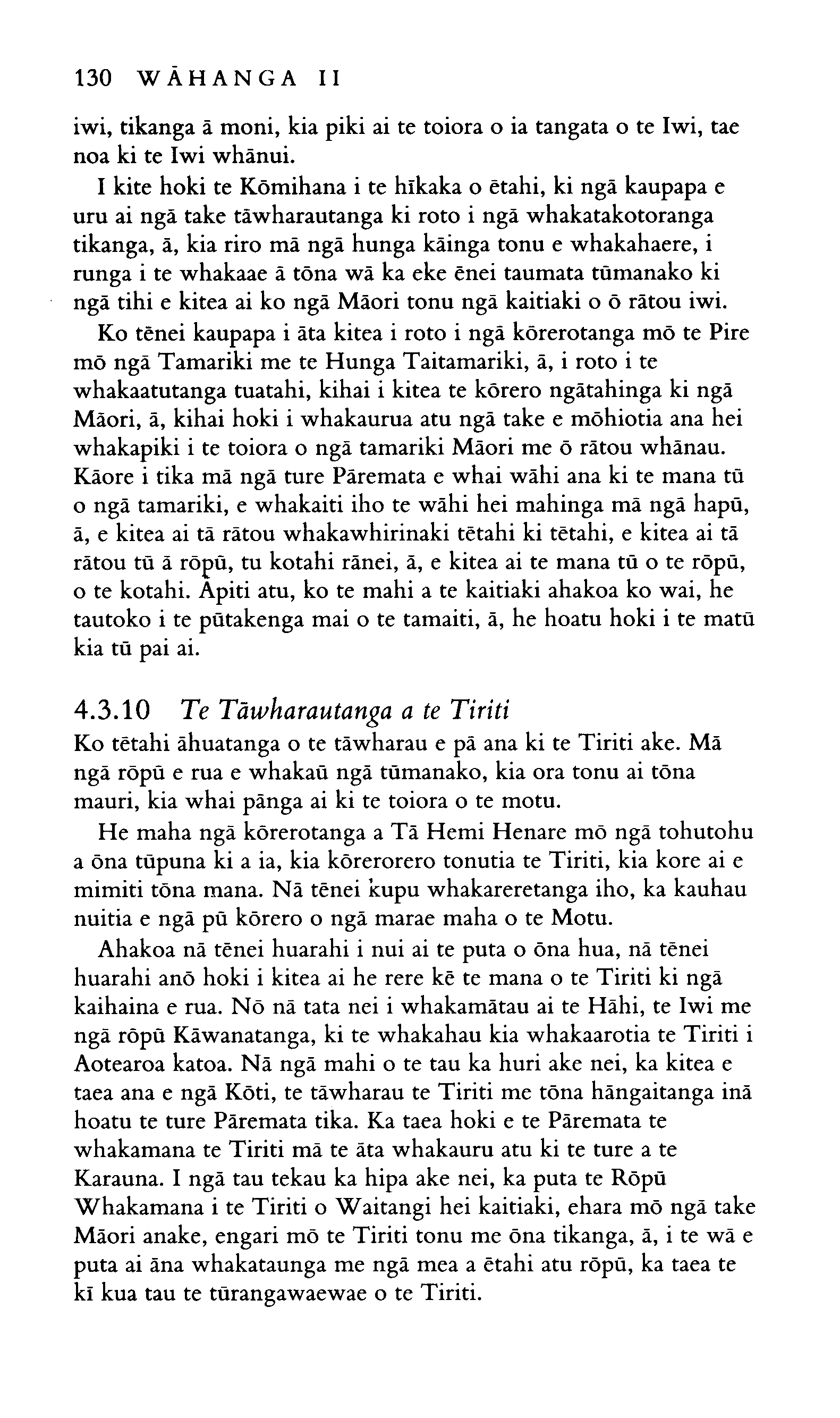 130 WĀHANGA II

iwi, tikanga ā moni, kia piki ai te toiora o ia tangata o te Iwi, tae noa ki te Iwi whānui.

I kite hoki te Kōmihana i te hīkaka o ētahi, ki ngā kaupapa e uru ai ngā take tāwharautanga ki roto i ngā whakatakotoranga tikanga, ā, kia riro mā ngā hunga kāinga tonu e whakahaere, i runga i te whakaae ā tōna wā ka eke ēnei taumata tūmanako ki ngā tihi e kitea ai ko ngā Māori tonu ngā kaitiaki o ō rātou iwi.

Ko tēnei kaupapa i āta kitea i roto i ngā kōrerotanga mō te Pire mō ngā Tamariki me te Hunga Taitamariki, ā, i roto i te whakaatutanga tuatahi, kihai i kitea te kōrero ngātahinga ki ngā Māori, ā, kihai hoki i whakaurua atu ngā take e mōhiotia ana hei whakapiki i te toiora o ngā tamariki Māori me ō rātou whānau. Kāore i tika mā ngā ture Pāremata e whai wāhi ana ki te mana tū o ngā tamariki, e whakaiti iho te wāhi hei mahinga mā ngā hapū, ā, e kitea ai tā rātou whakawhirinaki tētahi ki tētahi, e kitea ai tā rātou tū ā rōpū, tu kotahi rānei, ā, e kitea ai te mana tū o te rōpū, o te kotahi. Āpiti atu, ko te mahi a te kaitiaki ahakoa ko wai, he tautoko i te pūtakenga mai o te tamaiti, ā, he hoatu hoki i te matū kia tū pai ai.

4.3.10 Te Tāwharautanga a te Tiriti
Ko tētahi āhuatanga o te tāwharau e pā ana ki te Tiriti ake. Mā ngā rōpū e rua e whakaū ngā tūmanako, kia ora tonu ai tōna mauri, kia whai pānga ai ki te toiora o te motu.

He maha ngā kōrerotanga a Tā Hemi Henare mō ngā tohutohu a ōna tūpuna ki a ia, kia kōrerorero tonutia te Tiriti, kia kore ai e mimiti tōna mana. Nā tēnei kupu whakareretanga iho, ka kauhau nuitia e ngā pū kōrero o ngā marae maha o te Motu.

Ahakoa nā tēnei huarahi i nui ai te puta o ōna hua, nā tēnei huarahi anō hoki i kitea ai he rere kē te mana o te Tiriti ki ngā kaihaina e rua. Nō nā tata nei i whakamātau ai te Hāhi, te Iwi me ngā rōpū Kāwanatanga, ki te whakahau kia whakaarotia te Tiriti i Aotearoa katoa. Nā ngā mahi o te tau ka huri ake nei, ka kitea e taea ana e ngā Kōti, te tāwharau te Tiriti me tōna hāngaitanga inā hoatu te ture Pāremata tika. Ka taea hoki e te Pāremata te whakamana te Tiriti mā te āta whakauru atu ki te ture a te Karauna. I ngā tau tekau ka hipa ake nei, ka puta te Rōpū Whakamana i te Tiriti o Waitangi hei kaitiaki, ehara mō ngā take Māori anake, engari mō te Tiriti tonu me ōna tikanga, ā, i te wā e puta ai āna whakataunga me ngā mea a ētahi atu rōpū, ka taea te kī kua tau te tūrangawaewae o te Tiriti.